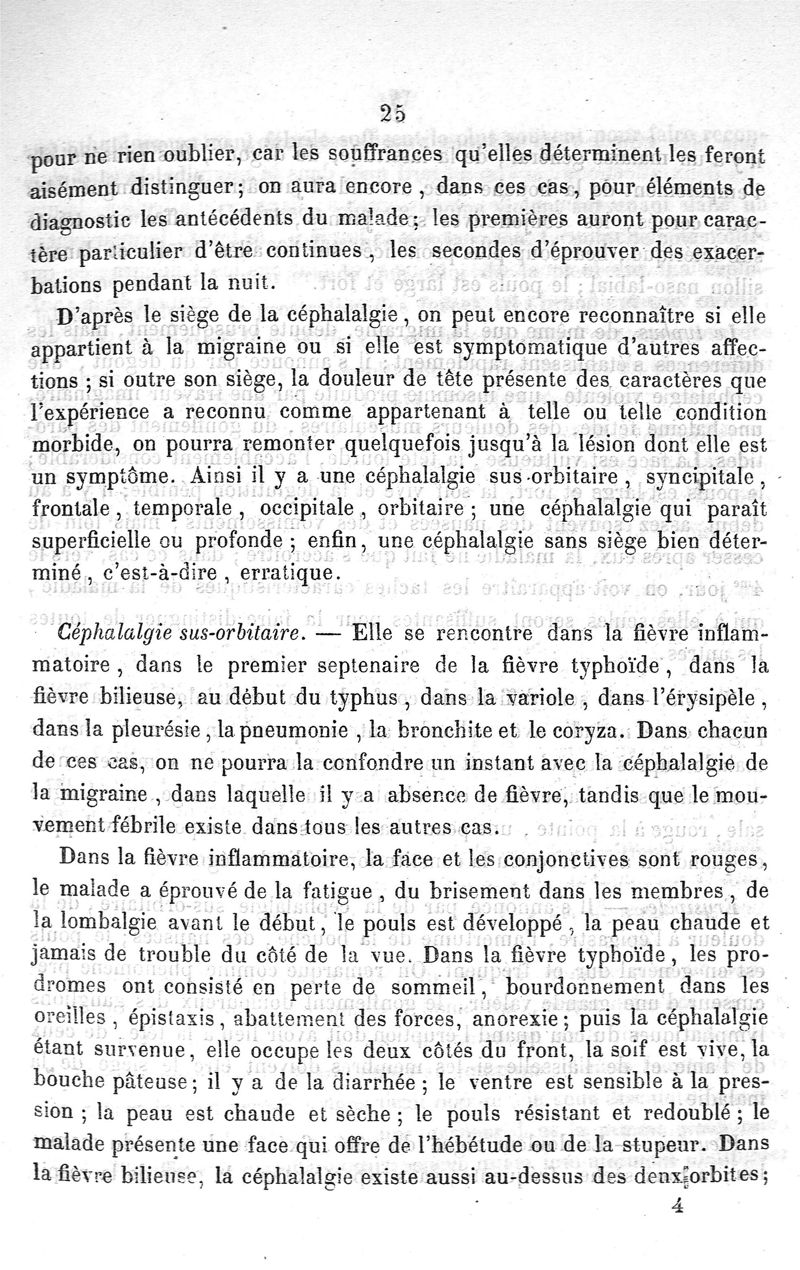 25

pour ne rien oublier, car les souffrances qu'elles déterminent les feront aisément distinguer; on aura encore, dans ces cas, pour éléments de diagnostic les antécédents du malade; les premières auront pour caractère particulier d'être continues, les secondes d'éprouver des exacerbations pendant la nuit.

D'après le siège de la céphalalgie, on peut encore reconnaître si elle appartient à la migraine ou si elle est symptomatique d'autres affections; si outre son siège, la douleur de tête présente des caractères que l'expérience a reconnu comme appartenant à telle ou telle condition morbide, on pourra remonter quelquefois jusqu'à la lésion dont elle est un symptôme. Ainsi il y a une céphalalgie sus-orbitaire, syncipitale, frontale, temporale, occipitale, orbitaire; une céphalalgie qui paraît superficielle ou profonde; enfin, une céphalalgie sans siège bien déterminé, c'est-à-dire, erratique.

Céphalalgie sus-orbitaire. — Elle se rencontre dans la fièvre inflammatoire, dans le premier septenaire de la fièvre typhoïde, dans la fièvre bilieuse, au début du typhus, dans la variole, dans l'érysipèle, dans la pleurésie, la pneumonie, la bronchite et le coryza. Dans chacun de ces cas, on ne pourra la confondre un instant avec la céphalalgie de la migraine, dans laquelle il y a absence de fièvre, tandis que le mouvement fébrile existe dans tous les autres cas.

Dans la fièvre inflammatoire, la face et les conjonctives sont rouges, le malade a éprouvé de la fatigue, du brisement dans les membres, de la lombalgie avant le début, le pouls est développé, la peau chaude et jamais de trouble du côté de la vue. Dans la fièvre typhoïde, les prodromes ont consisté en perte de sommeil, bourdonnement dans les oreilles, épistaxis, abattement des forces, anorexie; puis la céphalalgie étant survenue, elle occupe les deux côtés du front, la soif est vive, la bouche pâteuse; il y a de la diarrhée; le ventre est sensible à la pression; la peau est chaude et sèche; le pouls résistant et redoublé; le malade présente une face qui offre de l'hébétude ou de la stupeur. Dans la fièvre bilieuse, la céphalalgie existe aussi au-dessus des deux orbites;

4